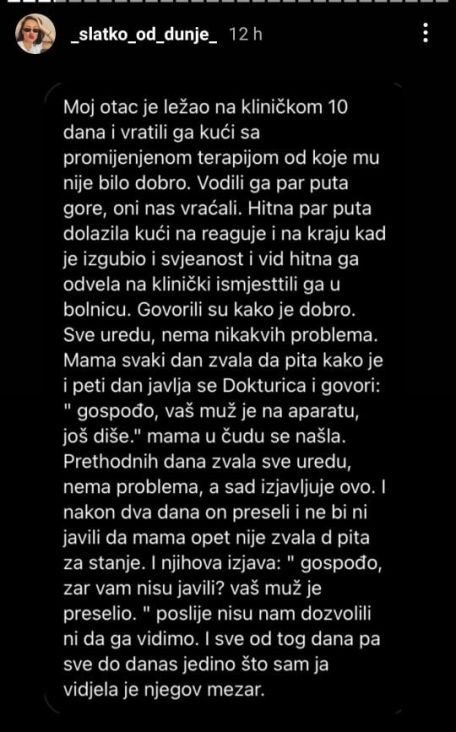 _slatko_od_dunje_ 12 h

Moj otac je ležao na kliničkom 10 dana i vratili ga kući sa promijenjenom terapijom od koje mu nije bilo dobro. Vodili ga par puta gore, oni nas vraćali. Hitna par puta dolazila kući na reaguje i na kraju kad je izgubio i svjeanost i vid hitna ga odvela na klinički ismjesttili ga u bolnicu. Govorili su kako je dobro. Sve uredu, nema nikakvih problema. Mama svaki dan zvala da pita kako je i peti dan javlja se Dokturica i govori: " gospođo, vaš muž je na aparatu, još diše." mama u čudu se našla. Prethodnih dana zvala sve uredu, nema problema, a sad izjavljuje ovo. I nakon dva dana on preseli i ne bi ni javili da mama opet nije zvala d pita za stanje. I njihova izjava: " gospođo, zar vam nisu javili? vaš muž je preselio. " poslije nisu nam dozvolili ni da ga vidimo. I sve od tog dana pa sve do danas jedino što sam ja vidjela je njegov mezar.